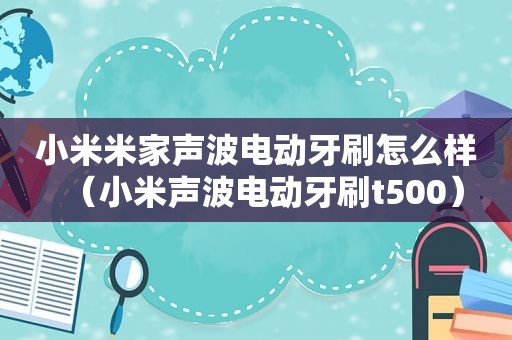 小米米家声波电动牙刷怎么样（小米声波电动牙刷t500）